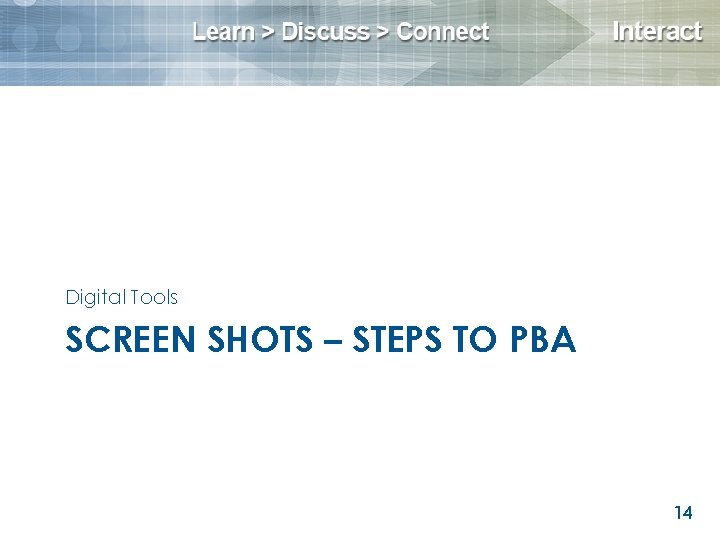 Learn > Discuss > Connect

Interact

Digital Tools

SCREEN SHOTS – STEPS TO PBA

14